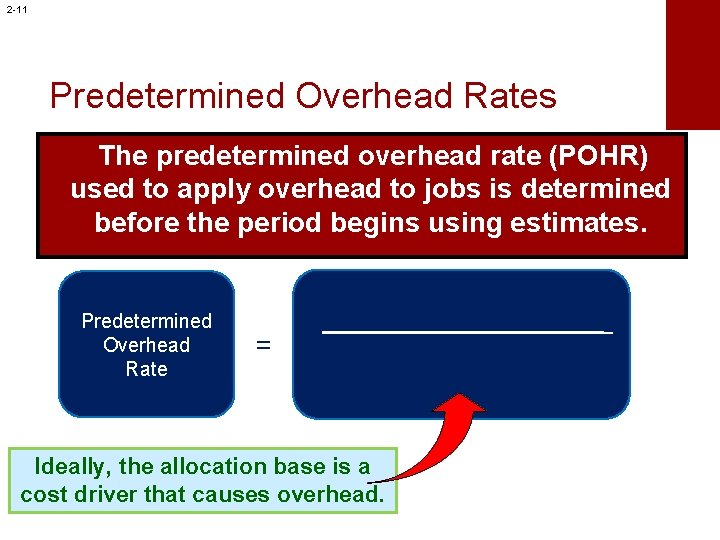 2-11

Predetermined Overhead Rates

The predetermined overhead rate (POHR) used to apply overhead to jobs is determined before the period begins using estimates.

Predetermined Overhead Rate

=

Ideally, the allocation base is a cost driver that causes overhead.